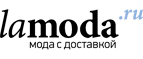 lamoda.ru
мода с доставкой